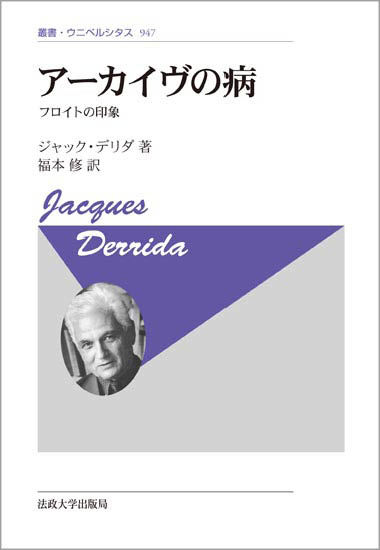 叢書・ウニベルシタス 947

アーカイヴの病

フロイトの印象

ジャック・デリダ 著
福本 修 訳

Jacques
Derrida

法政大学出版局